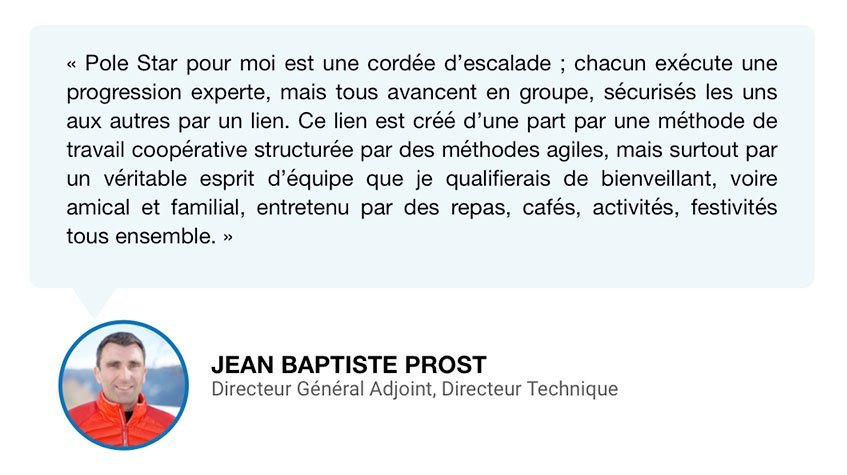 « Pole Star pour moi est une cordée d'escalade ; chacun exécute une progression experte, mais tous avancent en groupe, sécurisés les uns aux autres par un lien. Ce lien est créé d'une part par une méthode de travail coopérative structurée par des méthodes agiles, mais surtout par un véritable esprit d'équipe que je qualifierais de bienveillant, voire amical et familial, entretenu par des repas, cafés, activités, festivités tous ensemble. »

JEAN BAPTISTE PROST
Directeur Général Adjoint, Directeur Technique